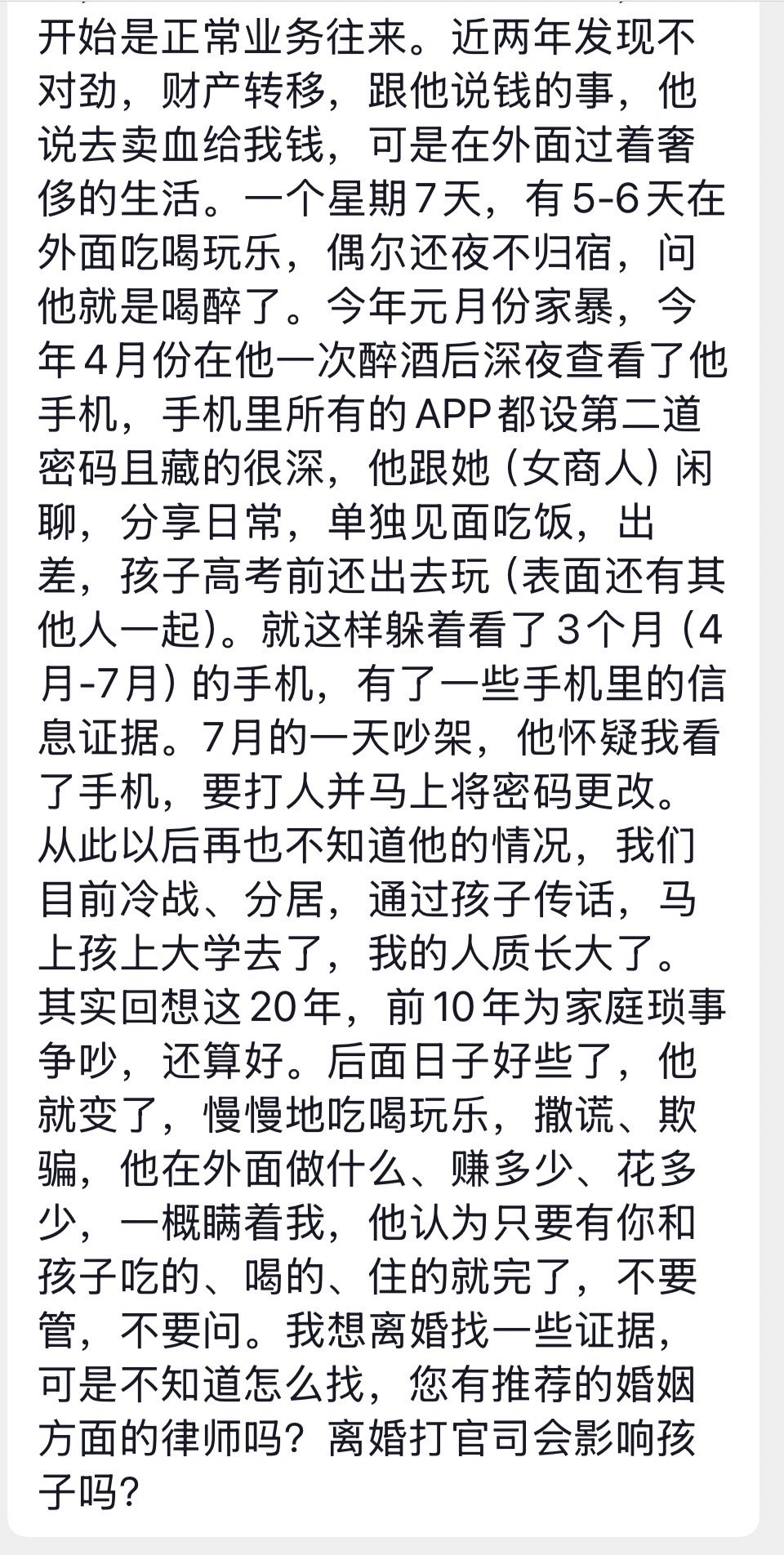 开始是正常业务往来。近两年发现不对劲，财产转移，跟他说钱的事，他说去卖血给我钱，可是在外面过着奢侈的生活。一个星期7天，有5-6天在外面吃喝玩乐，偶尔还夜不归宿，问他就是喝醉了。今年元月份家暴，今年4月份在他一次醉酒后深夜查看了他手机，手机里所有的APP都设第二道密码且藏的很深，他跟她（女商人）闲聊，分享日常，单独见面吃饭，出差，孩子高考前还出去玩（表面还有其他人一起）。就这样躲着看了3个月（4月-7月）的手机，有了一些手机里的信息证据。7月的一天吵架，他怀疑我看了手机，要打人并马上将密码更改。从此以后再也不知道他的情况，我们目前冷战、分居，通过孩子传话，马上孩上大学去了，我的人质长大了。其实回想这20年，前10年为家庭琐事争吵，还算好。后面日子好些了，他就变了，慢慢地吃喝玩乐，撒谎、欺骗，他在外面做什么、赚多少、花多少，一概瞒着我，他认为只要有你和孩子吃的、喝的、住的就完了，不要管，不要问。我想离婚找一些证据，可是不知道怎么找，您有推荐的婚姻方面的律师吗？离婚打官司会影响孩子吗？